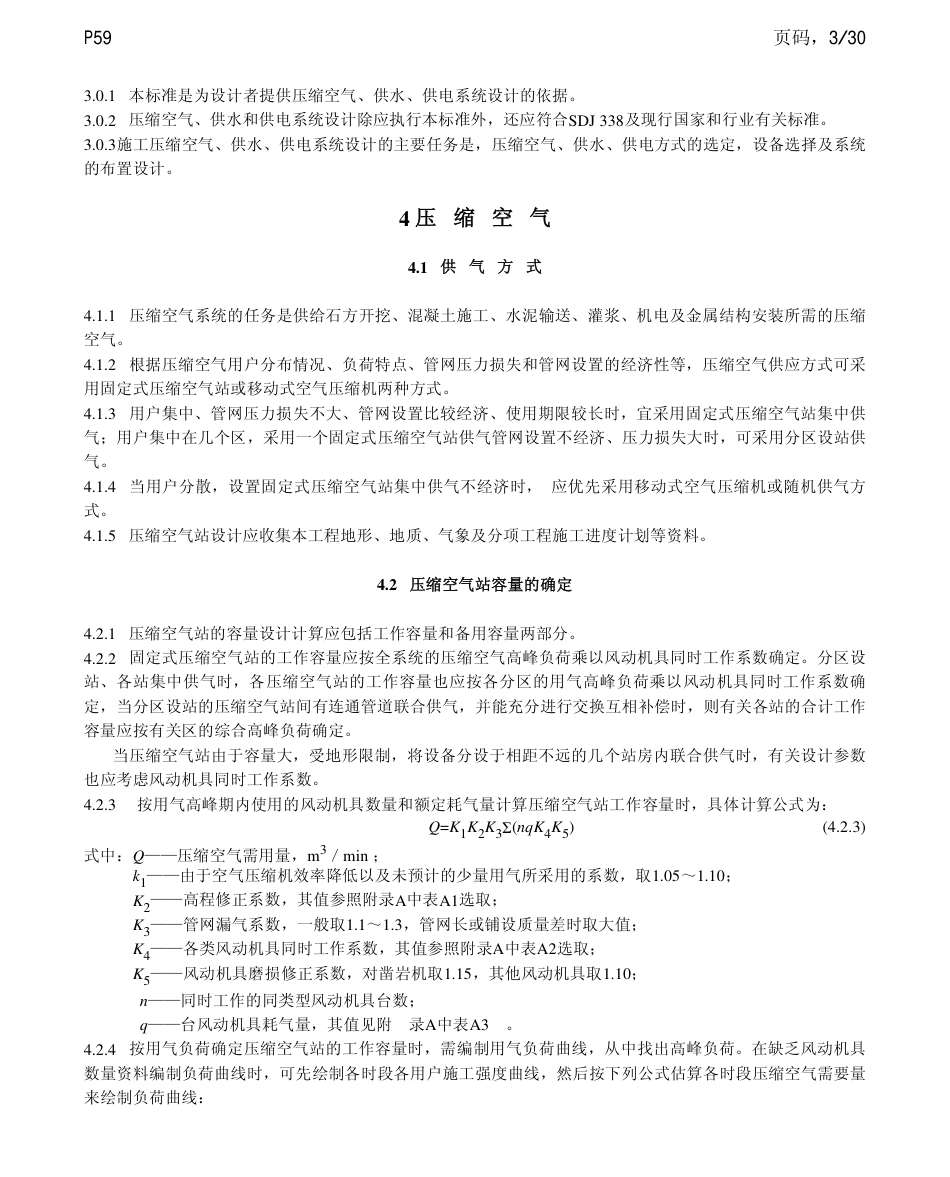 P59 页码，3/30

3.0.1 本标准是为设计者提供压缩空气、供水、供电系统设计的依据。
3.0.2 压缩空气、供水和供电系统设计除应执行本标准外，还应符合SDJ 338及现行国家和行业有关标准。
3.0.3施工压缩空气、供水、供电系统设计的主要任务是，压缩空气、供水、供电方式的选定，设备选择及系统的布置设计。

4 压 缩 空 气

4.1 供 气 方 式

4.1.1 压缩空气系统的任务是供给石方开挖、混凝土施工、水泥输送、灌浆、机电及金属结构安装所需的压缩空气。
4.1.2 根据压缩空气用户分布情况、负荷特点、管网压力损失和管网设置的经济性等，压缩空气供应方式可采用固定式压缩空气站或移动式空气压缩机两种方式。
4.1.3 用户集中、管网压力损失不大、管网设置比较经济、使用期限较长时，宜采用固定式压缩空气站集中供气；用户集中在几个区，采用一个固定式压缩空气站供气管网设置不经济、压力损失大时，可采用分区设站供气。
4.1.4 当用户分散，设置固定式压缩空气站集中供气不经济时， 应优先采用移动式空气压缩机或随机供气方式。
4.1.5 压缩空气站设计应收集本工程地形、地质、气象及分项工程施工进度计划等资料。

4.2 压缩空气站容量的确定

4.2.1 压缩空气站的容量设计计算应包括工作容量和备用容量两部分。
4.2.2 固定式压缩空气站的工作容量应按全系统的压缩空气高峰负荷乘以风动机具同时工作系数确定。分区设站、各站集中供气时，各压缩空气站的工作容量也应按各分区的用气高峰负荷乘以风动机具同时工作系数确定，当分区设站的压缩空气站间有连通管道联合供气，并能充分进行交换互相补偿时，则有关各站的合计工作容量应按有关区的综合高峰负荷确定。
当压缩空气站由于容量大，受地形限制，将设备分设于相距不远的几个站房内联合供气时，有关设计参数也应考虑风动机具同时工作系数。
4.2.3 按用气高峰期内使用的风动机具数量和额定耗气量计算压缩空气站工作容量时，具体计算公式为：
$Q=K_1K_2K_3\Sigma(nqK_4K_5)$ (4.2.3)
式中：$Q$——压缩空气需用量，$m^3$ / min ；
$k_1$——由于空气压缩机效率降低以及未预计的少量用气所采用的系数，取1.05～1.10；
$K_2$——高程修正系数，其值参照附录A中表A1选取；
$K_3$——管网漏气系数，一般取1.1～1.3，管网长或铺设质量差时取大值；
$K_4$——各类风动机具同时工作系数，其值参照附录A中表A2选取；
$K_5$——风动机具磨损修正系数，对凿岩机取1.15，其他风动机具取1.10；
$n$——同时工作的同类型风动机具台数；
$q$——台风动机具耗气量，其值见附 录A中表A3 。
4.2.4 按用气负荷确定压缩空气站的工作容量时，需编制用气负荷曲线，从中找出高峰负荷。在缺乏风动机具数量资料编制负荷曲线时，可先绘制各时段各用户施工强度曲线，然后按下列公式估算各时段压缩空气需要量来绘制负荷曲线：